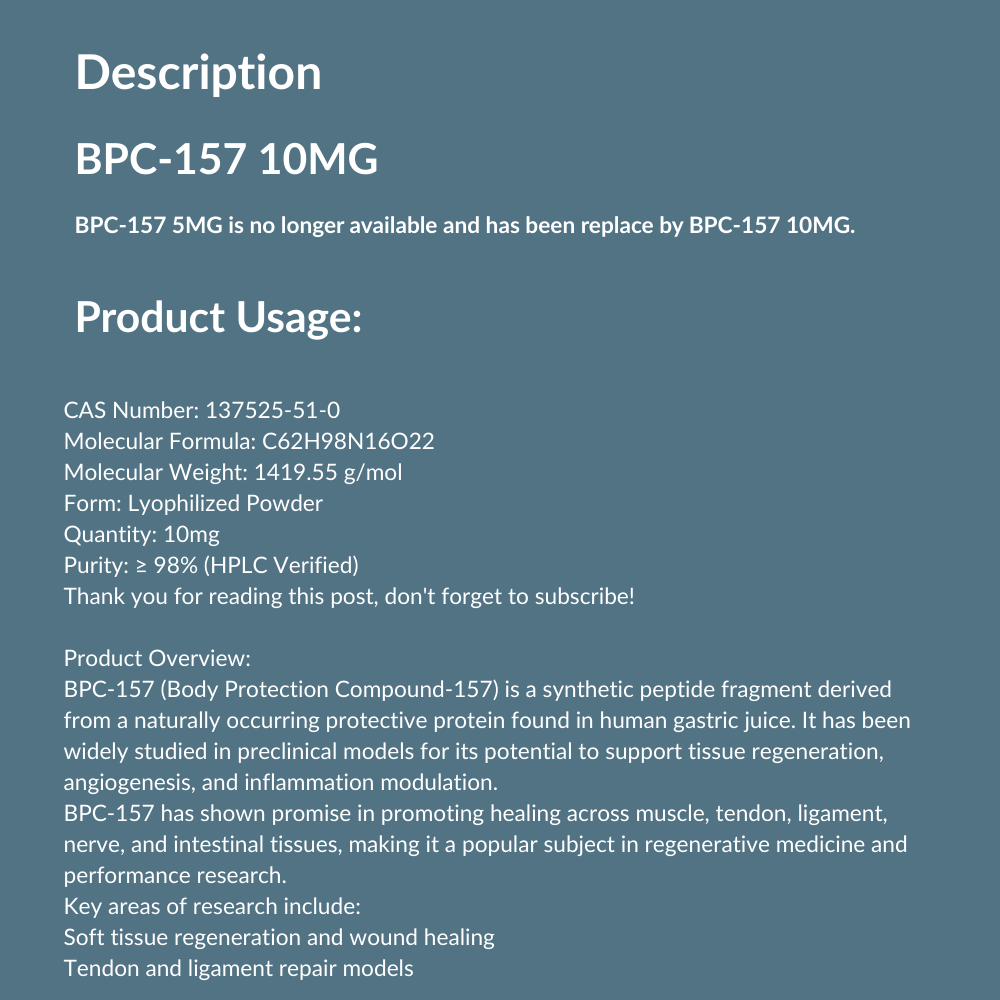 Description

BPC-157 10MG

BPC-157 5MG is no longer available and has been replace by BPC-157 10MG.

Product Usage:

CAS Number: 137525-51-0
Molecular Formula: C62H98N16O22
Molecular Weight: 1419.55 g/mol
Form: Lyophilized Powder
Quantity: 10mg
Purity: ≥ 98% (HPLC Verified)
Thank you for reading this post, don't forget to subscribe!

Product Overview:
BPC-157 (Body Protection Compound-157) is a synthetic peptide fragment derived from a naturally occurring protective protein found in human gastric juice. It has been widely studied in preclinical models for its potential to support tissue regeneration, angiogenesis, and inflammation modulation.
BPC-157 has shown promise in promoting healing across muscle, tendon, ligament, nerve, and intestinal tissues, making it a popular subject in regenerative medicine and performance research.
Key areas of research include:
Soft tissue regeneration and wound healing
Tendon and ligament repair models